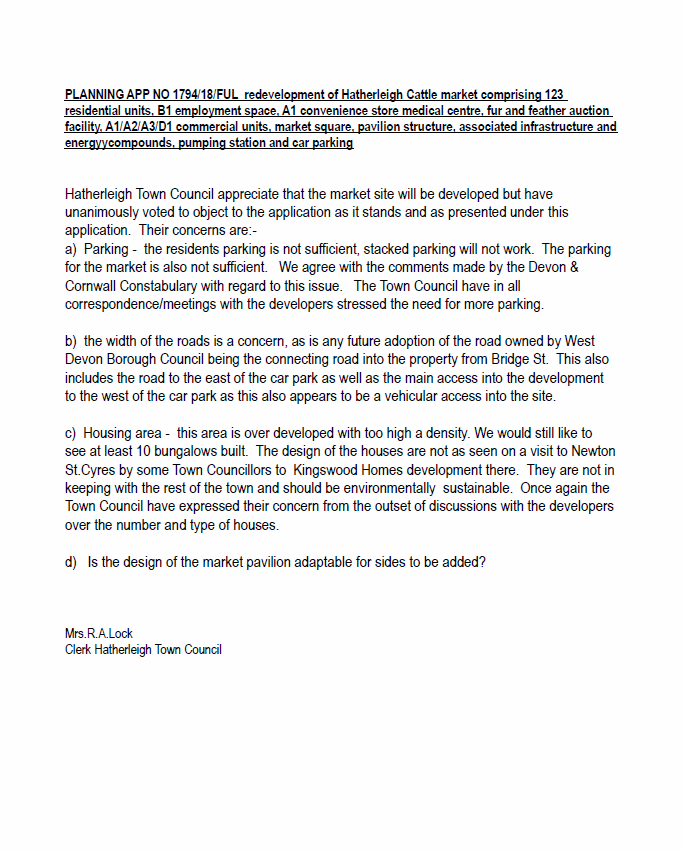 PLANNING APP NO 1794/18/FUL redevelopment of Hatherleigh Cattle market comprising 123 residential units, B1 employment space, A1 convenience store medical centre, fur and feather auction facility, A1/A2/A3/D1 commercial units, market square, pavilion structure, associated infrastructure and energyycompounds, pumping station and car parking

Hatherleigh Town Council appreciate that the market site will be developed but have unanimously voted to object to the application as it stands and as presented under this application. Their concerns are:-
a) Parking - the residents parking is not sufficient, stacked parking will not work. The parking for the market is also not sufficient. We agree with the comments made by the Devon & Cornwall Constabulary with regard to this issue. The Town Council have in all correspondence/meetings with the developers stressed the need for more parking.

b) the width of the roads is a concern, as is any future adoption of the road owned by West Devon Borough Council being the connecting road into the property from Bridge St. This also includes the road to the east of the car park as well as the main access into the development to the west of the car park as this also appears to be a vehicular access into the site.

c) Housing area - this area is over developed with too high a density. We would still like to see at least 10 bungalows built. The design of the houses are not as seen on a visit to Newton St.Cyres by some Town Councillors to Kingswood Homes development there. They are not in keeping with the rest of the town and should be environmentally sustainable. Once again the Town Council have expressed their concern from the outset of discussions with the developers over the number and type of houses.

d) Is the design of the market pavilion adaptable for sides to be added?

Mrs.R.A.Lock
Clerk Hatherleigh Town Council